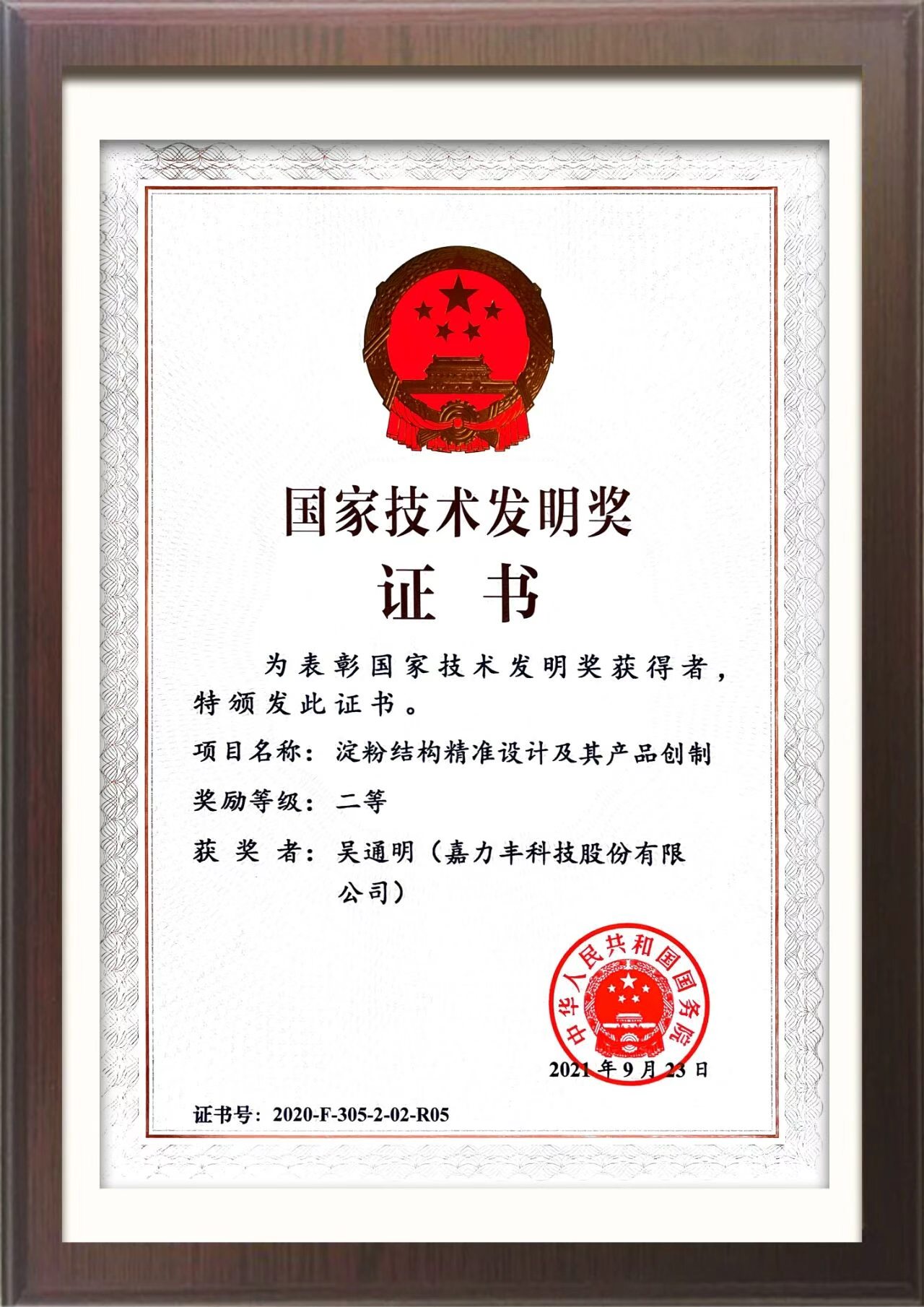 国家技术发明奖

证 书

为表彰国家技术发明奖获得者，特颁发此证书。

项目名称：淀粉结构精准设计及其产品创制

奖励等级：二等

获 奖 者：吴通明（嘉力丰科技股份有限公司）

中华人民共和国国务院

2021 年 9 月 23 日

证书号：2020-F-305-2-02-R05